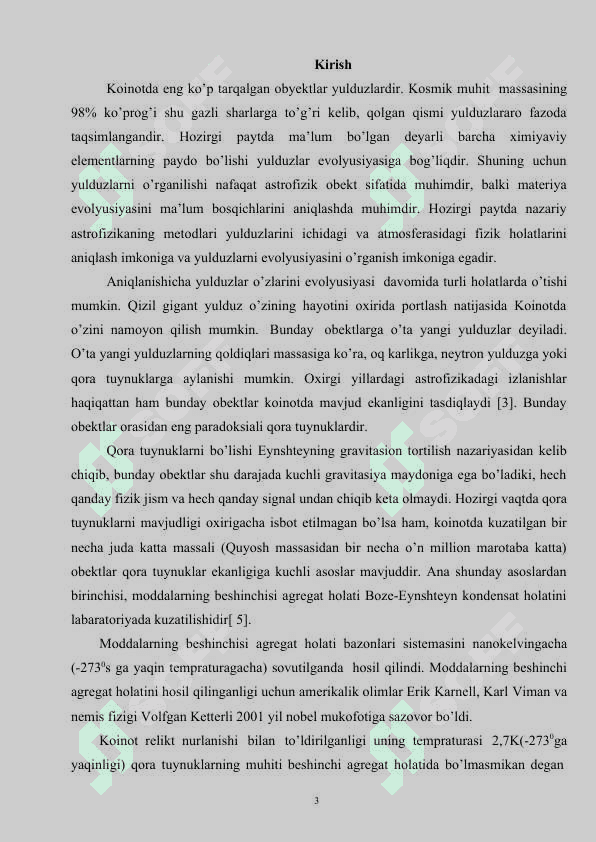 Kirish

Koinotda eng ko'p tarqalgan obyektlar yulduzlardir. Kosmik muhit massasining 98% ko'prog'i shu gazli sharlarga to'g'ri kelib, qolgan qismi yulduzlararo fazoda taqsimlangandir. Hozirgi paytda ma'lum bo'lgan deyarli barcha ximiyaviy elementlarning paydo bo'lishi yulduzlar evolyusiyasiga bog'liqdir. Shuning uchun yulduzlarni o'rganilishi nafaqat astrofizik obekt sifatida muhimdir, balki materiya evolyusiyasini ma'lum bosqichlarini aniqlashda muhimdir. Hozirgi paytda nazariy astrofizikaning metodlari yulduzlarini ichidagi va atmosferasidagi fizik holatlarini aniqlash imkoniga va yulduzlarni evolyusiyasini o'rganish imkoniga egadir.

Aniqlanishicha yulduzlar o'zlarini evolyusiyasi davomida turli holatlarda o'tishi mumkin. Qizil gigant yulduz o'zining hayotini oxirida portlash natijasida Koinotda o'zini namoyon qilish mumkin. Bunday obektlarga o'ta yangi yulduzlar deyiladi. O'ta yangi yulduzlarning qoldiqlari massasiga ko'ra, oq karlikga, neytron yulduzga yoki qora tuynuklarga aylanishi mumkin. Oxirgi yillardagi astrofizikadagi izlanishlar haqiqattan ham bunday obektlar koinotda mavjud ekanligini tasdiqlaydi [3]. Bunday obektlar orasidan eng paradoksiali qora tuynuklardir.

Qora tuynuklarni bo'lishi Eynshteyning gravitasion tortilish nazariyasidan kelib chiqib, bunday obektlar shu darajada kuchli gravitasiya maydoniga ega bo'ladiki, hech qanday fizik jism va hech qanday signal undan chiqib keta olmaydi. Hozirgi vaqtda qora tuynuklarni mavjudligi oxirigacha isbot etilmagan bo'lsa ham, koinotda kuzatilgan bir necha juda katta massali (Quyosh massasidan bir necha o'n million marotaba katta) obektlar qora tuynuklar ekanligiga kuchli asoslar mavjuddir. Ana shunday asoslardan birinchisi, moddalarning beshinchisi agregat holati Boze-Eynshteyn kondensat holatini labaratoriyada kuzatilishidir[ 5].

Moddalarning beshinchisi agregat holati bazonlari sistemasini nanokelvingacha (-273$^0$s ga yaqin tempraturagacha) sovutilganda hosil qilindi. Moddalarning beshinchi agregat holatini hosil qilinganligi uchun amerikalik olimlar Erik Karnell, Karl Viman va nemis fizigi Volfgan Ketterli 2001 yil nobel mukofotiga sazovor bo'ldi.

Koinot relikt nurlanishi bilan to'ldirilganligi uning tempraturasi 2,7K(-273$^0$ga yaqinligi) qora tuynuklarning muhiti beshinchi agregat holatida bo'lmasmikan degan

3